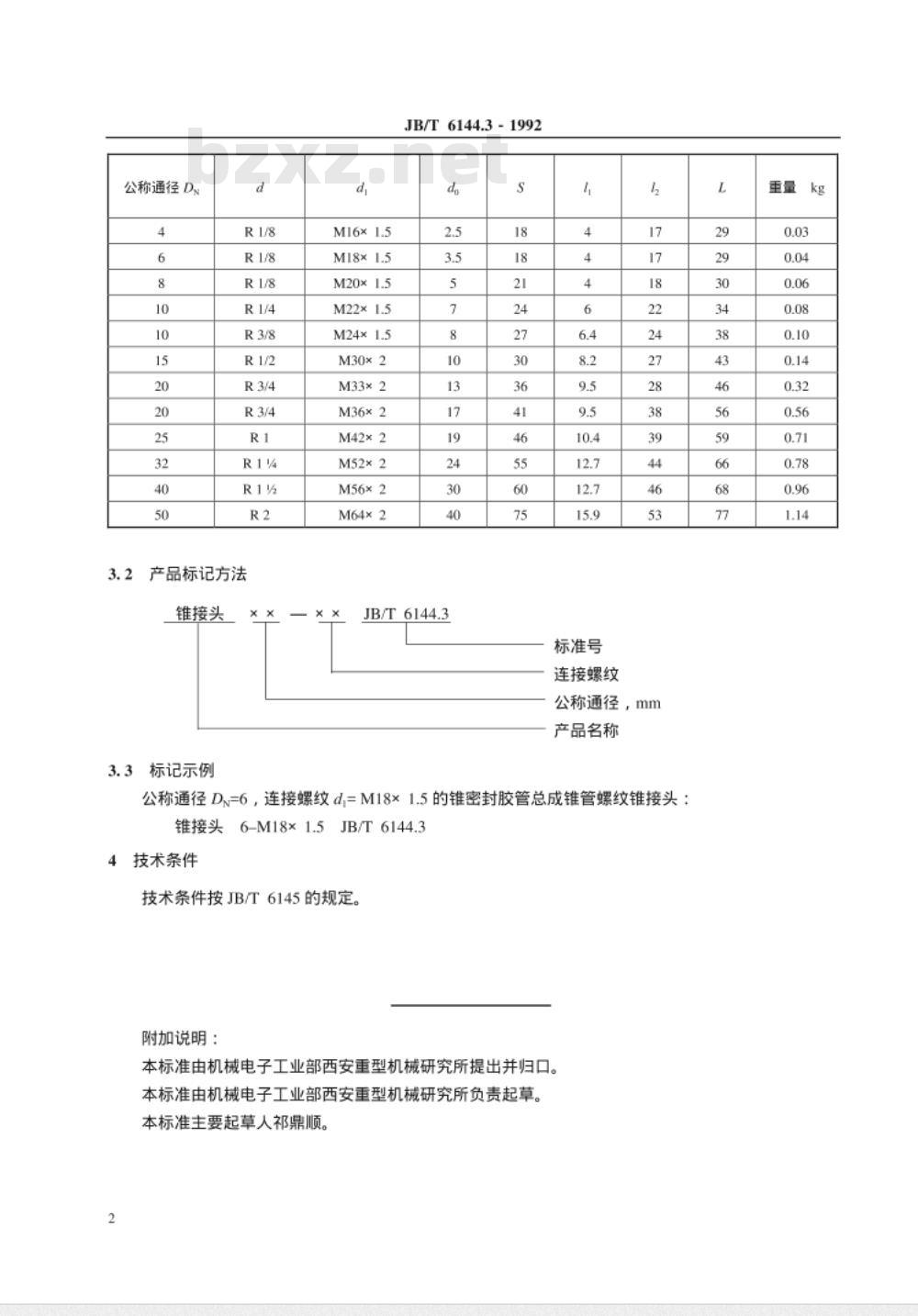 JB/T 6144.3 - 1992

bzxz.net

| 公称通径 $D_N$ | $d$ | $d_1$ | $d_0$ | $S$ | $l_1$ | $l_2$ | $L$ | 重量 kg |
|---|---|---|---|---|---|---|---|---|
| 4 | R 1/8 | M16× 1.5 | 2.5 | 18 | 4 | 17 | 29 | 0.03 |
| 6 | R 1/8 | M18× 1.5 | 3.5 | 18 | 4 | 17 | 29 | 0.04 |
| 8 | R 1/8 | M20× 1.5 | 5 | 21 | 4 | 18 | 30 | 0.06 |
| 10 | R 1/4 | M22× 1.5 | 7 | 24 | 6 | 22 | 34 | 0.08 |
| 10 | R 3/8 | M24× 1.5 | 8 | 27 | 6.4 | 24 | 38 | 0.10 |
| 15 | R 1/2 | M30× 2 | 10 | 30 | 8.2 | 27 | 43 | 0.14 |
| 20 | R 3/4 | M33× 2 | 13 | 36 | 9.5 | 28 | 46 | 0.32 |
| 20 | R 3/4 | M36× 2 | 17 | 41 | 9.5 | 38 | 56 | 0.56 |
| 25 | R 1 | M42× 2 | 19 | 46 | 10.4 | 39 | 59 | 0.71 |
| 32 | R 1 ¼ | M52× 2 | 24 | 55 | 12.7 | 44 | 66 | 0.78 |
| 40 | R 1 ½ | M56× 2 | 30 | 60 | 12.7 | 46 | 68 | 0.96 |
| 50 | R 2 | M64× 2 | 40 | 75 | 15.9 | 53 | 77 | 1.14 |

3. 2 产品标记方法

锥接头 × × — × × JB/T 6144.3

标准号
连接螺纹
公称通径，mm
产品名称

3. 3 标记示例

公称通径 $D_N$=6，连接螺纹 $d_1$= M18× 1.5 的锥密封胶管总成锥管螺纹锥接头：

锥接头 6–M18× 1.5 JB/T 6144.3

4 技术条件

技术条件按 JB/T 6145 的规定。

附加说明：

本标准由机械电子工业部西安重型机械研究所提出并归口。

本标准由机械电子工业部西安重型机械研究所负责起草。

本标准主要起草人祁鼎顺。

2